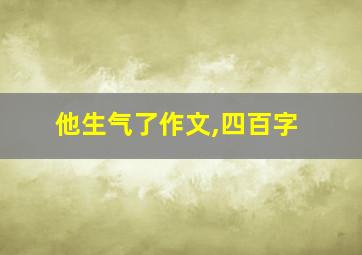 他生气了作文,四百字